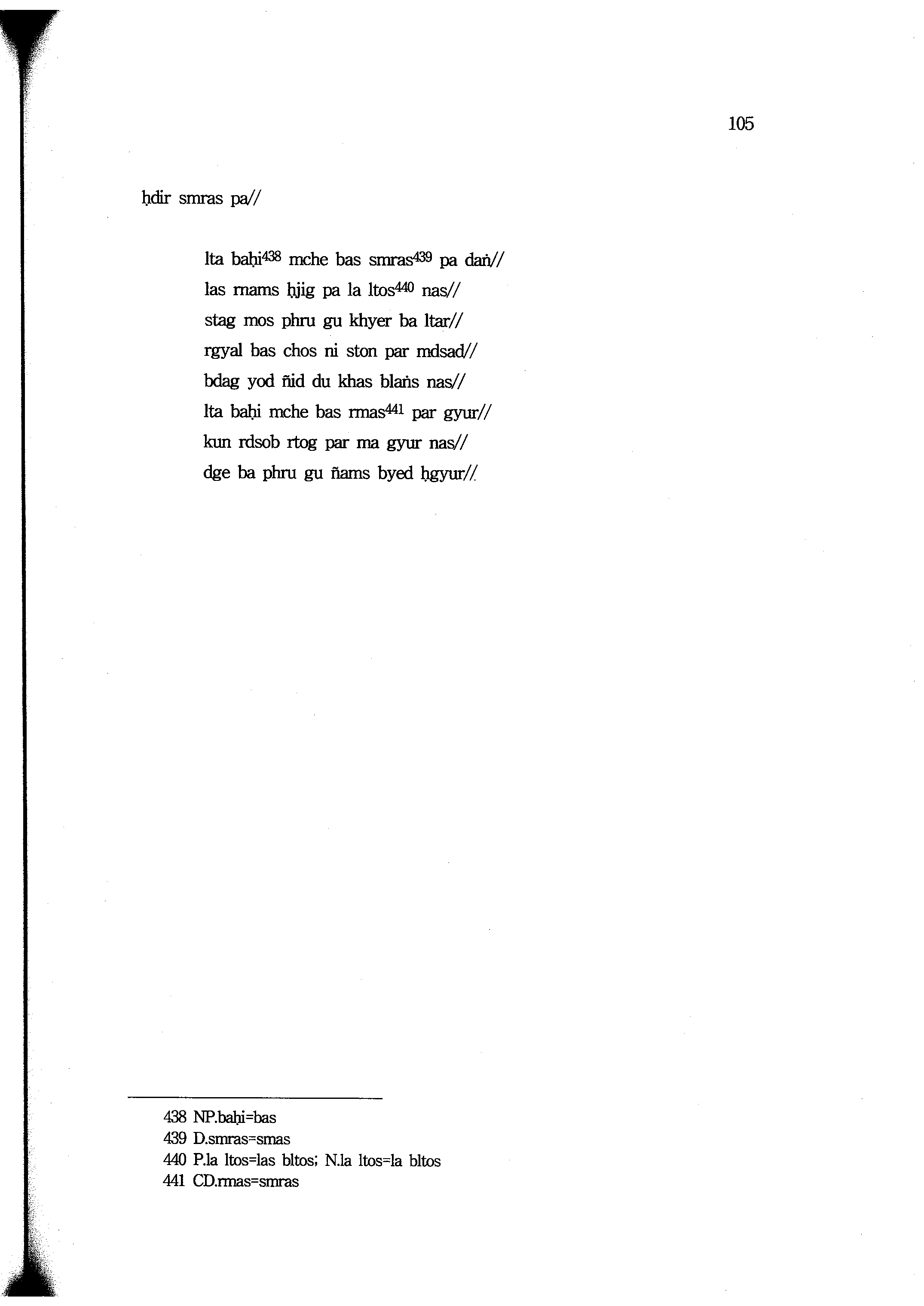 105

ḥdir smras pa//

lta baḥi$^{438}$ mche bas smras$^{439}$ pa daṅ//
las rnams ḥjig pa la ltos$^{440}$ nas//
stag mos phru gu khyer ba ltar//
rgyal bas chos ni ston par mdsad//
bdag yod ñid du khas blaṅs nas//
lta baḥi mche bas rmas$^{441}$ par gyur//
kun rdsob rtog par ma gyur nas//
dge ba phru gu ñams byed ḥgyur//

438 NP.baḥi=bas
439 D.smras=smas
440 P.la ltos=las bltos; N.la ltos=la bltos
441 CD.rmas=smras